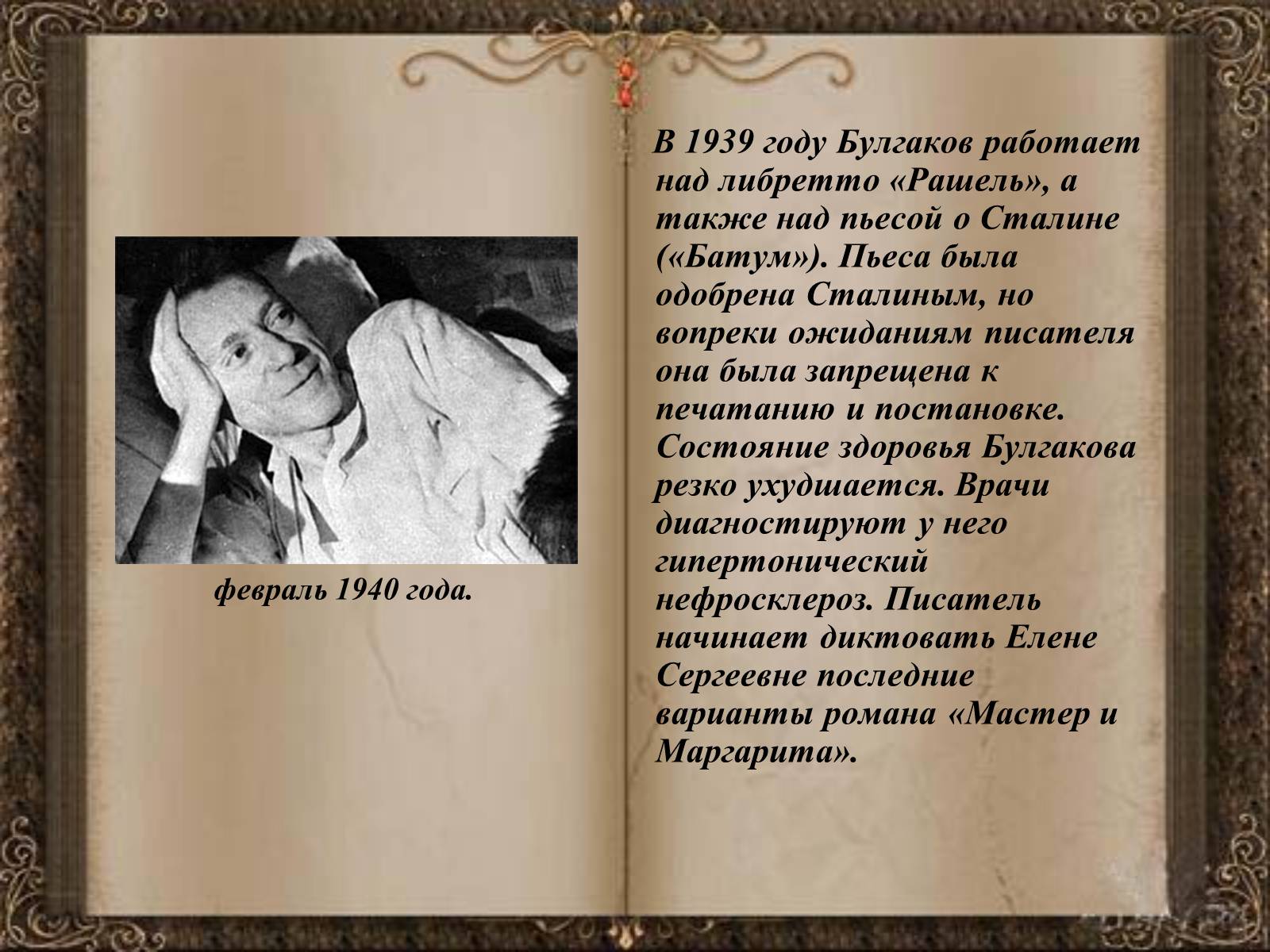 февраль 1940 года.

В 1939 году Булгаков работает над либретто «Рашель», а также над пьесой о Сталине («Батум»). Пьеса была одобрена Сталиным, но вопреки ожиданиям писателя она была запрещена к печатанию и постановке. Состояние здоровья Булгакова резко ухудшается. Врачи диагностируют у него гипертонический нефросклероз. Писатель начинает диктовать Елене Сергеевне последние варианты романа «Мастер и Маргарита».